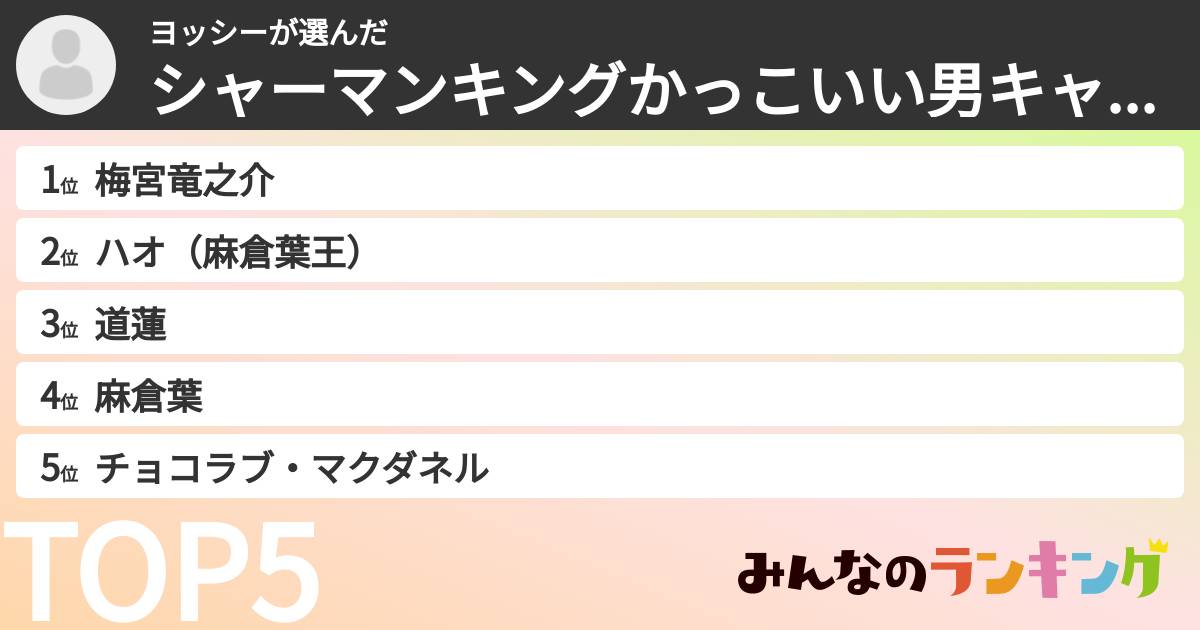 ヨッシーが選んだ
シャーマンキングかっこいい男キャ...

1位 梅宮竜之介
2位 ハオ（麻倉葉王）
3位 道蓮
4位 麻倉葉
5位 チョコラブ・マクダネル

TOP5

みんなのランキング